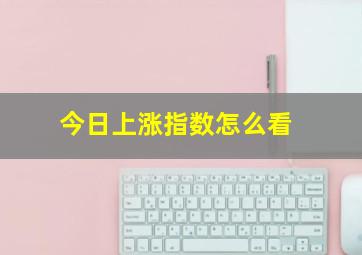 今日上涨指数怎么看